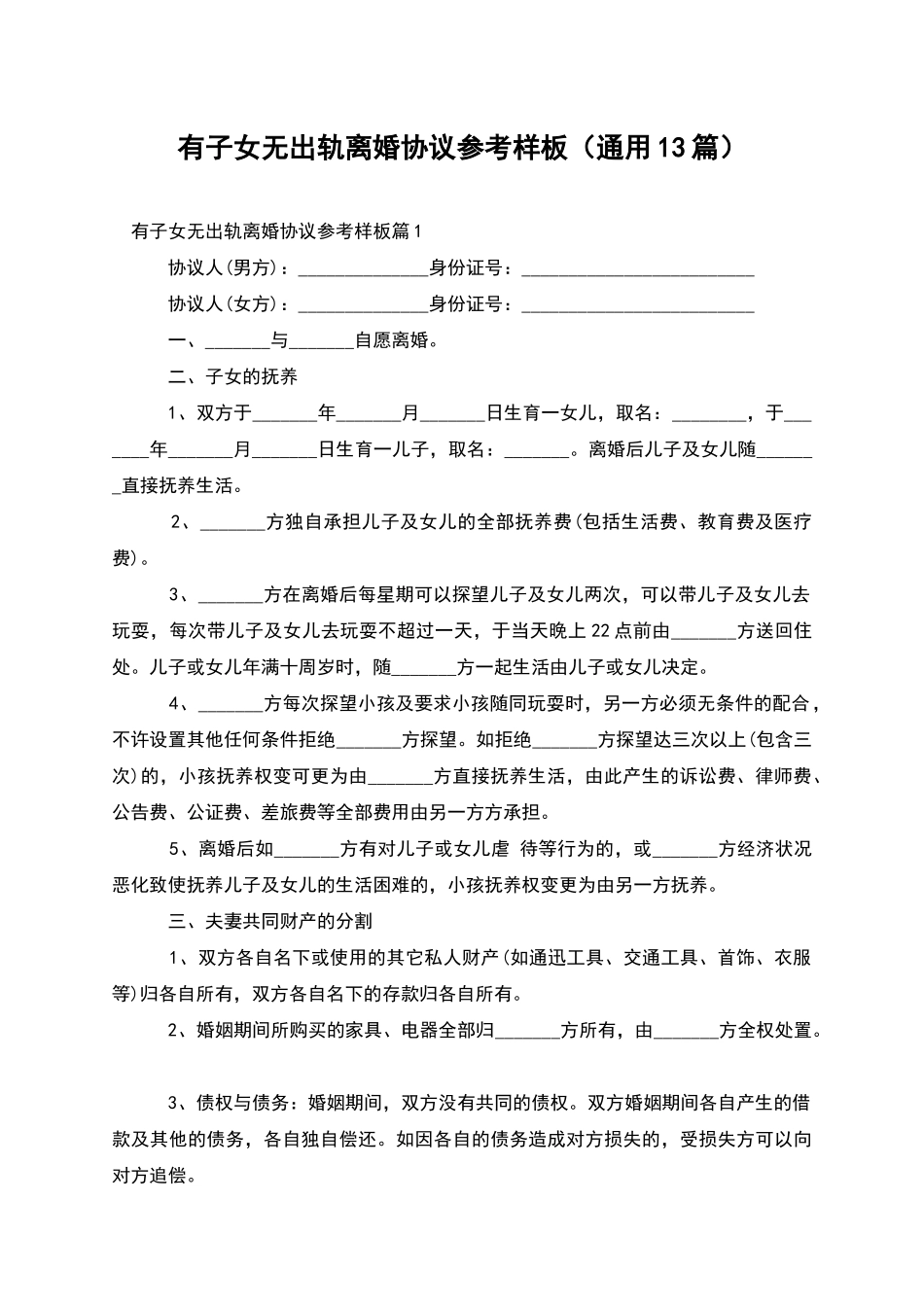 有子女无出轨离婚协议参考样板（通用13篇）

有子女无出轨离婚协议参考样板篇1

协议人(男方)：______________身份证号：__________________________

协议人(女方)：______________身份证号：__________________________

一、_______与_______自愿离婚。

二、子女的抚养

1、双方于_______年_______月_______日生育一女儿，取名：________，于_______年_______月_______日生育一儿子，取名：_______。离婚后儿子及女儿随_______直接抚养生活。

2、_______方独自承担儿子及女儿的全部抚养费(包括生活费、教育费及医疗费)。

3、_______方在离婚后每星期可以探望儿子及女儿两次，可以带儿子及女儿去玩耍，每次带儿子及女儿去玩耍不超过一天，于当天晚上22点前由_______方送回住处。儿子或女儿年满十周岁时，随_______方一起生活由儿子或女儿决定。

4、_______方每次探望小孩及要求小孩随同玩耍时，另一方必须无条件的配合，不许设置其他任何条件拒绝_______方探望。如拒绝_______方探望达三次以上(包含三次)的，小孩抚养权变可更为由_______方直接抚养生活，由此产生的诉讼费、律师费、公告费、公证费、差旅费等全部费用由另一方方承担。

5、离婚后如_______方有对儿子或女儿虐 待等行为的，或_______方经济状况恶化致使抚养儿子及女儿的生活困难的，小孩抚养权变更为由另一方抚养。

三、夫妻共同财产的分割

1、双方各自名下或使用的其它私人财产(如通迅工具、交通工具、首饰、衣服等)归各自所有，双方各自名下的存款归各自所有。

2、婚姻期间所购买的家具、电器全部归_______方所有，由_______方全权处置。

3、债权与债务：婚姻期间，双方没有共同的债权。双方婚姻期间各自产生的借款及其他的债务，各自独自偿还。如因各自的债务造成对方损失的，受损失方可以向对方追偿。